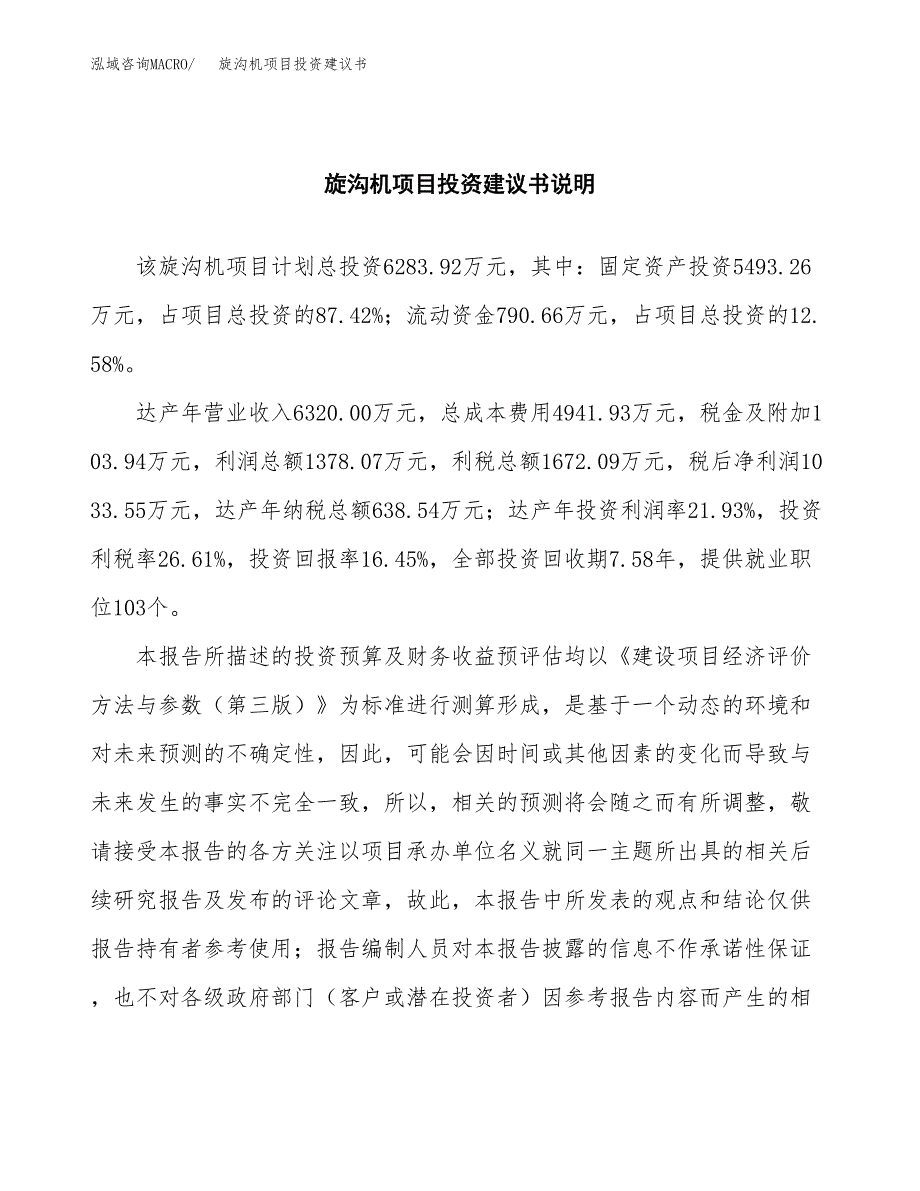 泓域咨询MACRO/　旋沟机项目投资建议书

旋沟机项目投资建议书说明

该旋沟机项目计划总投资6283.92万元，其中：固定资产投资5493.26万元，占项目总投资的87.42%；流动资金790.66万元，占项目总投资的12.58%。

达产年营业收入6320.00万元，总成本费用4941.93万元，税金及附加103.94万元，利润总额1378.07万元，利税总额1672.09万元，税后净利润1033.55万元，达产年纳税总额638.54万元；达产年投资利润率21.93%，投资利税率26.61%，投资回报率16.45%，全部投资回收期7.58年，提供就业职位103个。

本报告所描述的投资预算及财务收益预评估均以《建设项目经济评价方法与参数（第三版）》为标准进行测算形成，是基于一个动态的环境和对未来预测的不确定性，因此，可能会因时间或其他因素的变化而导致与未来发生的事实不完全一致，所以，相关的预测将会随之而有所调整，敬请接受本报告的各方关注以项目承办单位名义就同一主题所出具的相关后续研究报告及发布的评论文章，故此，本报告中所发表的观点和结论仅供报告持有者参考使用；报告编制人员对本报告披露的信息不作承诺性保证，也不对各级政府部门（客户或潜在投资者）因参考报告内容而产生的相